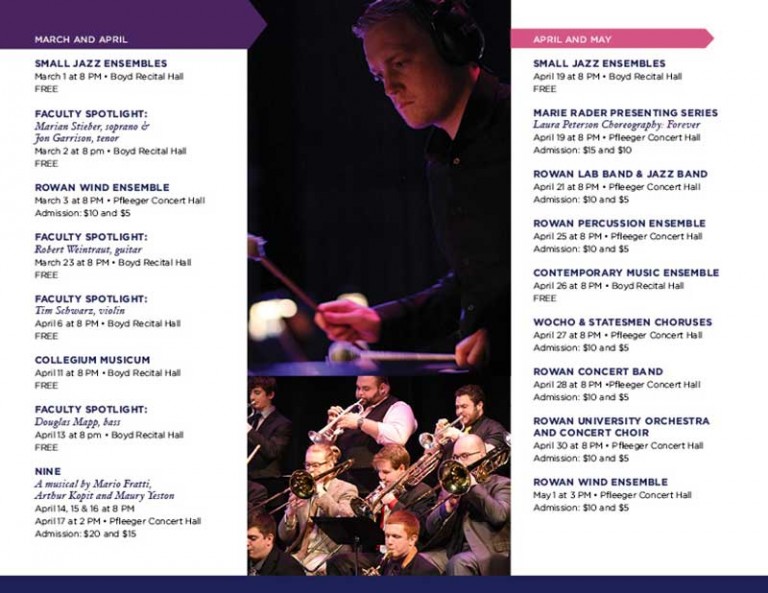 MARCH AND APRIL

SMALL JAZZ ENSEMBLES
March 1 at 8 PM • Boyd Recital Hall
FREE

FACULTY SPOTLIGHT:
Marian Stieber, soprano & Jon Garrison, tenor
March 2 at 8 pm • Boyd Recital Hall
FREE

ROWAN WIND ENSEMBLE
March 3 at 8 PM • Pfleeger Concert Hall
Admission: $10 and $5

FACULTY SPOTLIGHT:
Robert Weintraut, guitar
March 23 at 8 PM • Boyd Recital Hall
FREE

FACULTY SPOTLIGHT:
Tim Schwarz, violin
April 6 at 8 PM • Boyd Recital Hall
FREE

COLLEGIUM MUSICUM
April 11 at 8 PM • Boyd Recital Hall
FREE

FACULTY SPOTLIGHT:
Douglas Mapp, bass
April 13 at 8 pm • Boyd Recital Hall
FREE

NINE
A musical by Mario Fratti, Arthur Kopit and Maury Yeston
April 14, 15 & 16 at 8 PM
April 17 at 2 PM • Pfleeger Concert Hall
Admission: $20 and $15

APRIL AND MAY

SMALL JAZZ ENSEMBLES
April 19 at 8 PM • Boyd Recital Hall
FREE

MARIE RADER PRESENTING SERIES
Laura Peterson Choreography: Forever
April 19 at 8 PM • Pfleeger Concert Hall
Admission: $15 and $10

ROWAN LAB BAND & JAZZ BAND
April 21 at 8 PM • Pfleeger Concert Hall
Admission: $10 and $5

ROWAN PERCUSSION ENSEMBLE
April 25 at 8 PM • Pfleeger Concert Hall
Admission: $10 and $5

CONTEMPORARY MUSIC ENSEMBLE
April 26 at 8 PM • Boyd Recital Hall
FREE

WOCHO & STATESMEN CHORUSES
April 27 at 8 PM • Pfleeger Concert Hall
Admission: $10 and $5

ROWAN CONCERT BAND
April 28 at 8 PM •Pfleeger Concert Hall
Admission: $10 and $5

ROWAN UNIVERSITY ORCHESTRA AND CONCERT CHOIR
April 30 at 8 PM • Pfleeger Concert Hall
Admission: $10 and $5

ROWAN WIND ENSEMBLE
May 1 at 3 PM • Pfleeger Concert Hall
Admission: $10 and $5